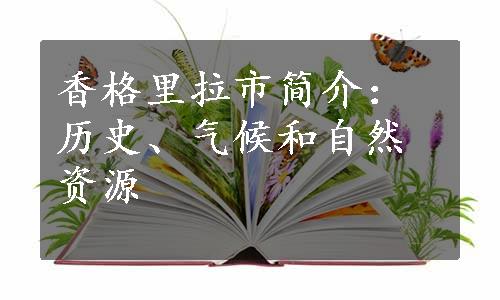 香格里拉市简介：历史、气候和自然资源